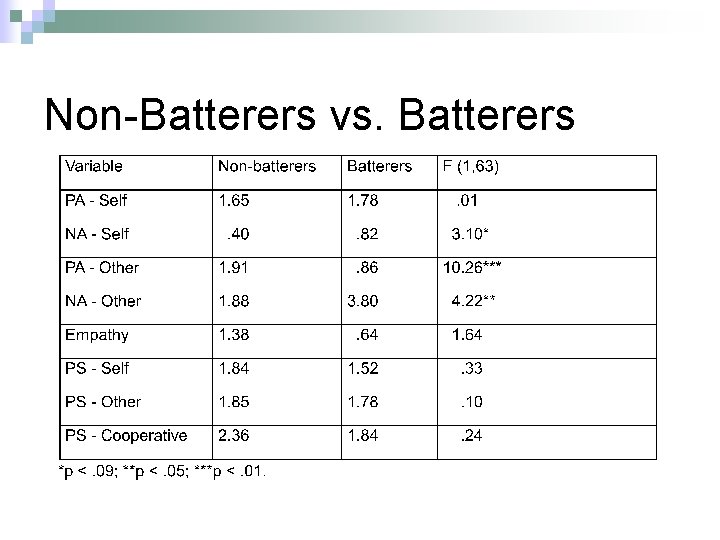 Non-Batterers vs. Batterers

| Variable | Non-batterers | Batterers | F (1,63) |
|---|---|---|---|
| PA - Self | 1.65 | 1.78 | .01 |
| NA - Self | .40 | .82 | 3.10* |
| PA - Other | 1.91 | .86 | 10.26*** |
| NA - Other | 1.88 | 3.80 | 4.22** |
| Empathy | 1.38 | .64 | 1.64 |
| PS - Self | 1.84 | 1.52 | .33 |
| PS - Other | 1.85 | 1.78 | .10 |
| PS - Cooperative | 2.36 | 1.84 | .24 |

*p < .09; **p < .05; ***p < .01.